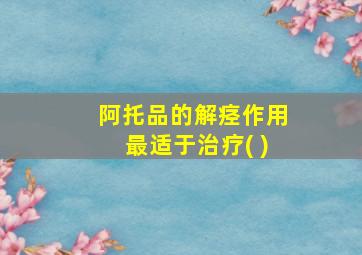 阿托品的解痉作用最适于治疗( )